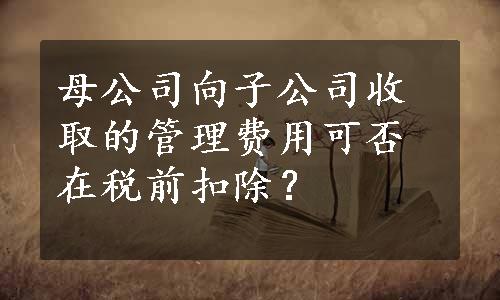 母公司向子公司收取的管理费用可否在税前扣除？